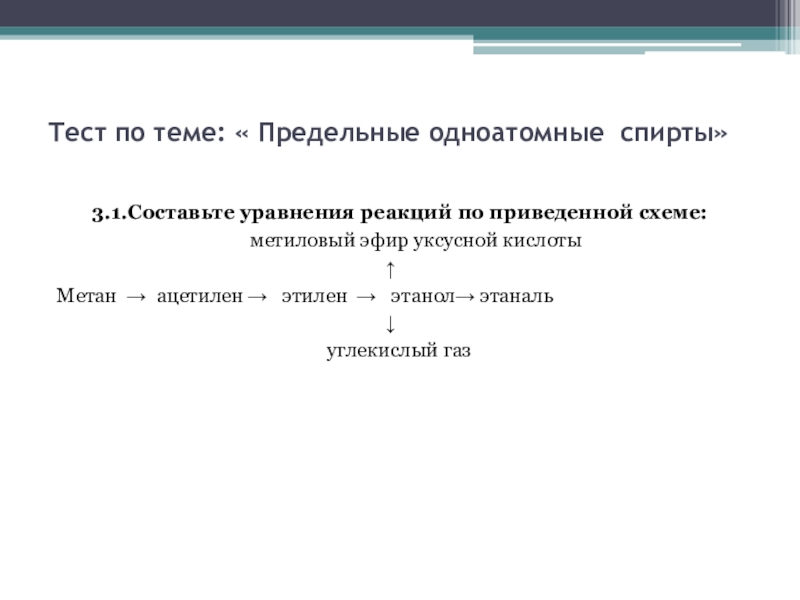 Тест по теме: « Предельные одноатомные спирты»

3.1.Составьте уравнения реакций по приведенной схеме:

метиловый эфир уксусной кислоты

↑

Метан → ацетилен → этилен → этанол→ этаналь

↓

углекислый газ